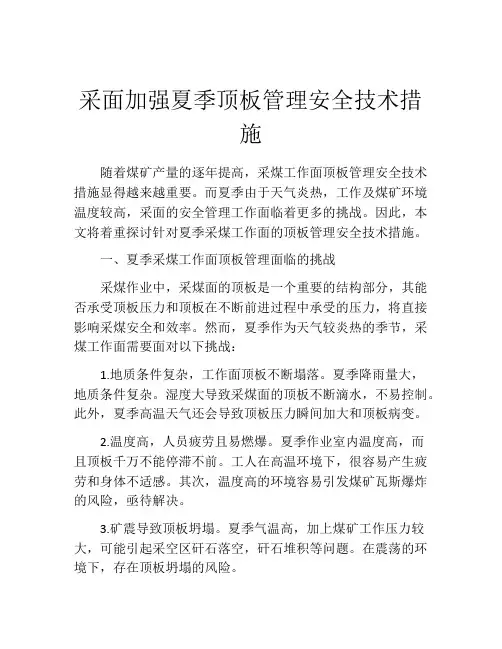 采面加强夏季顶板管理安全技术措施

随着煤矿产量的逐年提高，采煤工作面顶板管理安全技术措施显得越来越重要。而夏季由于天气炎热，工作及煤矿环境温度较高，采面的安全管理工作面临着更多的挑战。因此，本文将着重探讨针对夏季采煤工作面的顶板管理安全技术措施。

一、夏季采煤工作面顶板管理面临的挑战

采煤作业中，采煤面的顶板是一个重要的结构部分，其能否承受顶板压力和顶板在不断前进过程中承受的压力，将直接影响采煤安全和效率。然而，夏季作为天气较炎热的季节，采煤工作面需要面对以下挑战：

1.地质条件复杂，工作面顶板不断塌落。夏季降雨量大，地质条件复杂。湿度大导致采煤面的顶板不断滴水，不易控制。此外，夏季高温天气还会导致顶板压力瞬间加大和顶板病变。

2.温度高，人员疲劳且易燃爆。夏季作业室内温度高，而且顶板千万不能停滞不前。工人在高温环境下，很容易产生疲劳和身体不适感。其次，温度高的环境容易引发煤矿瓦斯爆炸的风险，亟待解决。

3.矿震导致顶板坍塌。夏季气温高，加上煤矿工作压力较大，可能引起采空区矸石落空，矸石堆积等问题。在震荡的环境下，存在顶板坍塌的风险。